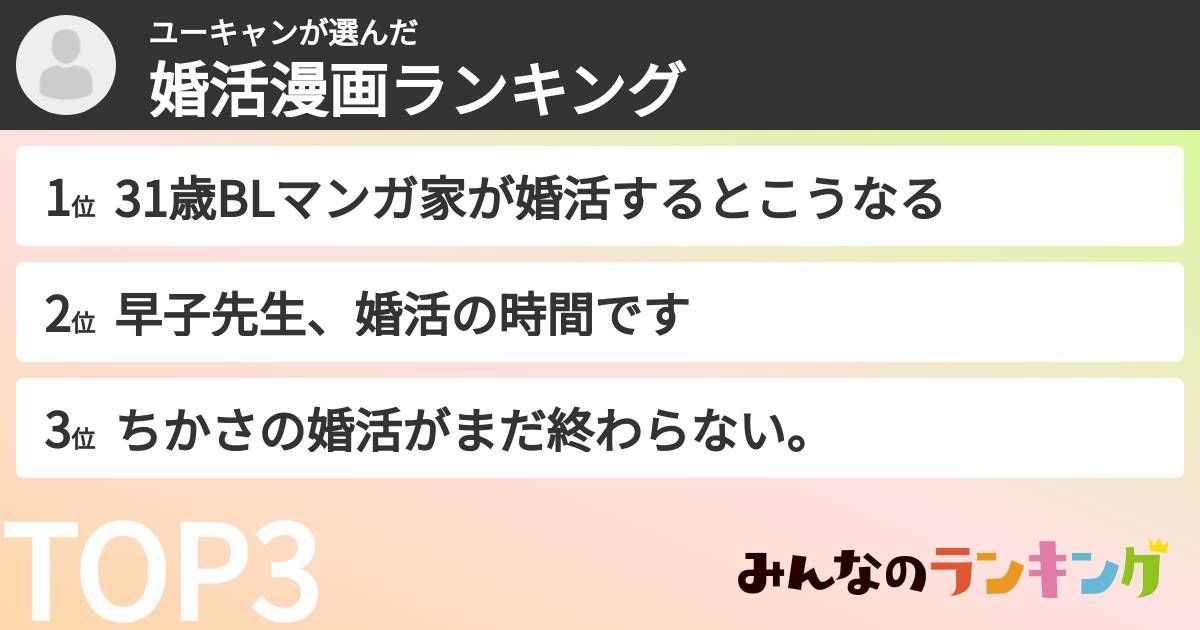 ユーキャンが選んだ
婚活漫画ランキング

1位 31歳BLマンガ家が婚活するとこうなる

2位 早子先生、婚活の時間です

3位 ちかさの婚活がまだ終わらない。

TOP3

みんなのランキング